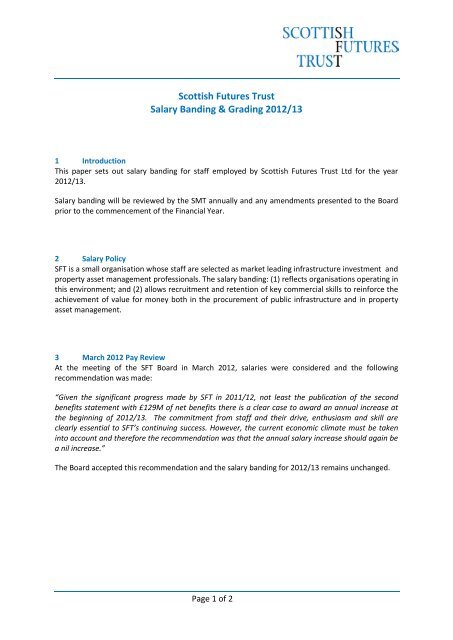 SCOTTISH
FUTURES
TRUST

Scottish Futures Trust
Salary Banding & Grading 2012/13

1 Introduction
This paper sets out salary banding for staff employed by Scottish Futures Trust Ltd for the year 2012/13.

Salary banding will be reviewed by the SMT annually and any amendments presented to the Board prior to the commencement of the Financial Year.

2 Salary Policy
SFT is a small organisation whose staff are selected as market leading infrastructure investment and property asset management professionals. The salary banding: (1) reflects organisations operating in this environment; and (2) allows recruitment and retention of key commercial skills to reinforce the achievement of value for money both in the procurement of public infrastructure and in property asset management.

3 March 2012 Pay Review
At the meeting of the SFT Board in March 2012, salaries were considered and the following recommendation was made:

"Given the significant progress made by SFT in 2011/12, not least the publication of the second benefits statement with £129M of net benefits there is a clear case to award an annual increase at the beginning of 2012/13. The commitment from staff and their drive, enthusiasm and skill are clearly essential to SFT's continuing success. However, the current economic climate must be taken into account and therefore the recommendation was that the annual salary increase should again be a nil increase."

The Board accepted this recommendation and the salary banding for 2012/13 remains unchanged.

Page 1 of 2